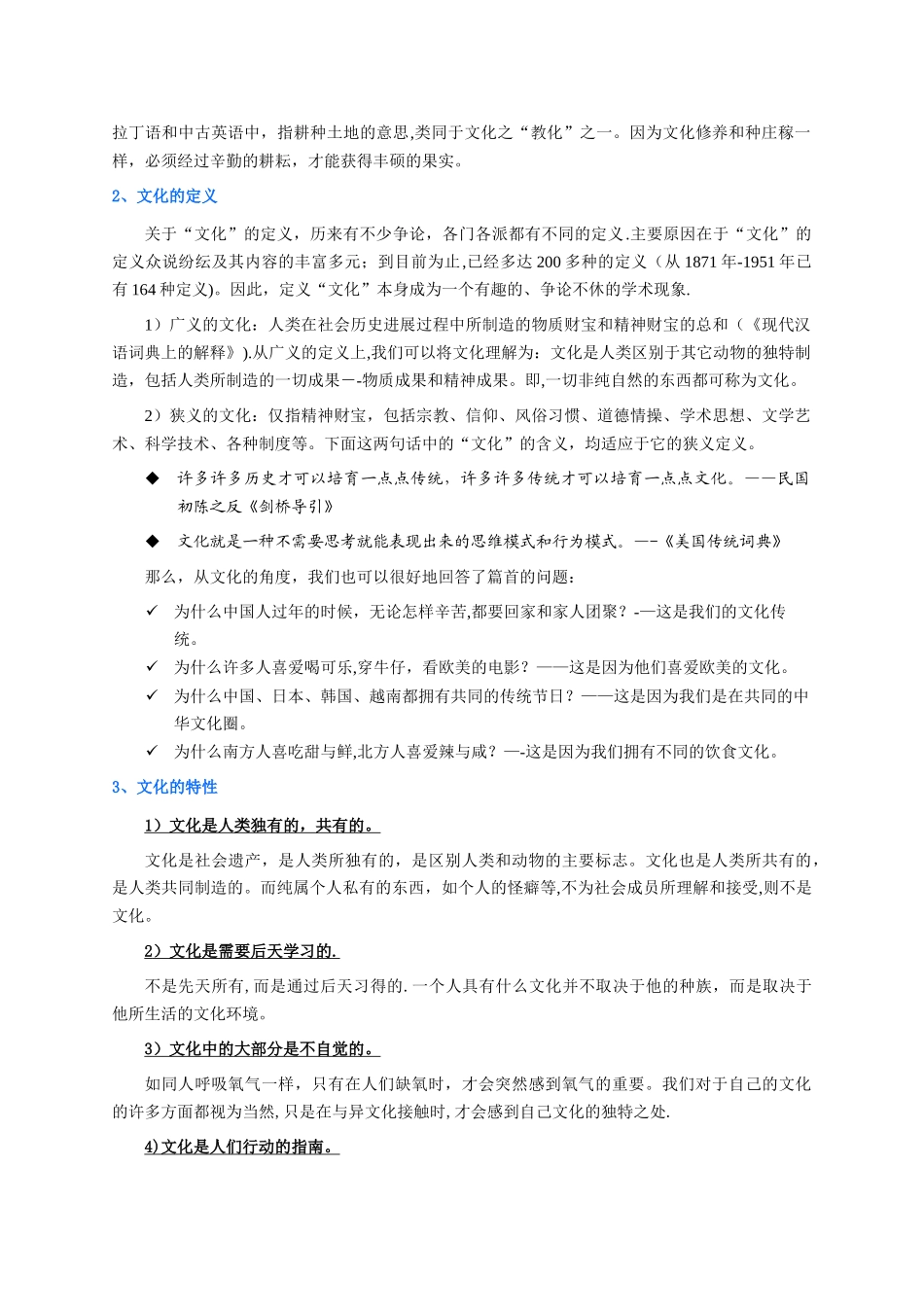 拉丁语和中古英语中，指耕种土地的意思,类同于文化之“教化”之一。因为文化修养和种庄稼一样，必须经过辛勤的耕耘，才能获得丰硕的果实。

2、文化的定义

关于“文化”的定义，历来有不少争论，各门各派都有不同的定义.主要原因在于“文化”的定义众说纷纭及其内容的丰富多元；到目前为止,已经多达 200 多种的定义（从 1871 年-1951 年已有 164 种定义)。因此，定义“文化”本身成为一个有趣的、争论不休的学术现象.

1）广义的文化：人类在社会历史进展过程中所制造的物质财宝和精神财宝的总和（《现代汉语词典上的解释》).从广义的定义上,我们可以将文化理解为：文化是人类区别于其它动物的独特制造，包括人类所制造的一切成果－-物质成果和精神成果。即,一切非纯自然的东西都可称为文化。

2）狭义的文化：仅指精神财宝，包括宗教、信仰、风俗习惯、道德情操、学术思想、文学艺术、科学技术、各种制度等。下面这两句话中的“文化”的含义，均适应于它的狭义定义。

◆ 许多许多历史才可以培育一点点传统，许多许多传统才可以培育一点点文化。——民国初陈之反《剑桥导引》

◆ 文化就是一种不需要思考就能表现出来的思维模式和行为模式。—-《美国传统词典》

那么，从文化的角度，我们也可以很好地回答了篇首的问题：

✓ 为什么中国人过年的时候，无论怎样辛苦,都要回家和家人团聚？-—这是我们的文化传统。

✓ 为什么许多人喜爱喝可乐,穿牛仔，看欧美的电影？——这是因为他们喜爱欧美的文化。

✓ 为什么中国、日本、韩国、越南都拥有共同的传统节日？——这是因为我们是在共同的中华文化圈。

✓ 为什么南方人喜吃甜与鲜,北方人喜爱辣与咸？—-这是因为我们拥有不同的饮食文化。

3、文化的特性

1）文化是人类独有的，共有的。

文化是社会遗产，是人类所独有的，是区别人类和动物的主要标志。文化也是人类所共有的，是人类共同制造的。而纯属个人私有的东西，如个人的怪癖等,不为社会成员所理解和接受,则不是文化。

2）文化是需要后天学习的.

不是先天所有,而是通过后天习得的.一个人具有什么文化并不取决于他的种族，而是取决于他所生活的文化环境。

3）文化中的大部分是不自觉的。

如同人呼吸氧气一样，只有在人们缺氧时，才会突然感到氧气的重要。我们对于自己的文化的许多方面都视为当然,只是在与异文化接触时,才会感到自己文化的独特之处.

4)文化是人们行动的指南。